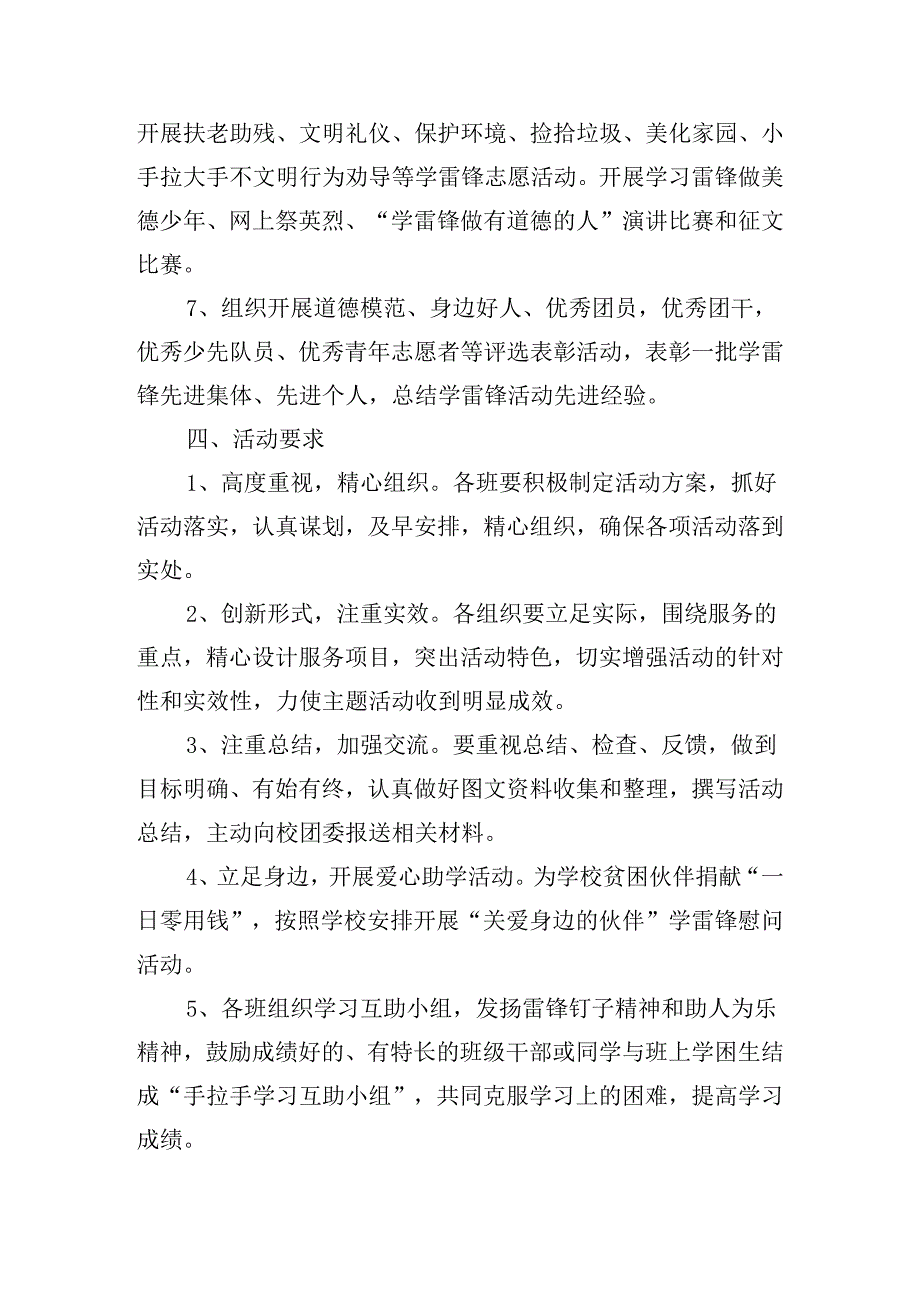 开展扶老助残、文明礼仪、保护环境、捡拾垃圾、美化家园、小手拉大手不文明行为劝导等学雷锋志愿活动。开展学习雷锋做美德少年、网上祭英烈、“学雷锋做有道德的人”演讲比赛和征文比赛。

7、组织开展道德模范、身边好人、优秀团员，优秀团干，优秀少先队员、优秀青年志愿者等评选表彰活动，表彰一批学雷锋先进集体、先进个人，总结学雷锋活动先进经验。

四、活动要求

1、高度重视，精心组织。各班要积极制定活动方案，抓好活动落实，认真谋划，及早安排，精心组织，确保各项活动落到实处。

2、创新形式，注重实效。各组织要立足实际，围绕服务的重点，精心设计服务项目，突出活动特色，切实增强活动的针对性和实效性，力使主题活动收到明显成效。

3、注重总结，加强交流。要重视总结、检查、反馈，做到目标明确、有始有终，认真做好图文资料收集和整理，撰写活动总结，主动向校团委报送相关材料。

4、立足身边，开展爱心助学活动。为学校贫困伙伴捐献“一日零用钱”，按照学校安排开展“关爱身边的伙伴”学雷锋慰问活动。

5、各班组织学习互助小组，发扬雷锋钉子精神和助人为乐精神，鼓励成绩好的、有特长的班级干部或同学与班上学困生结成“手拉手学习互助小组”，共同克服学习上的困难，提高学习成绩。